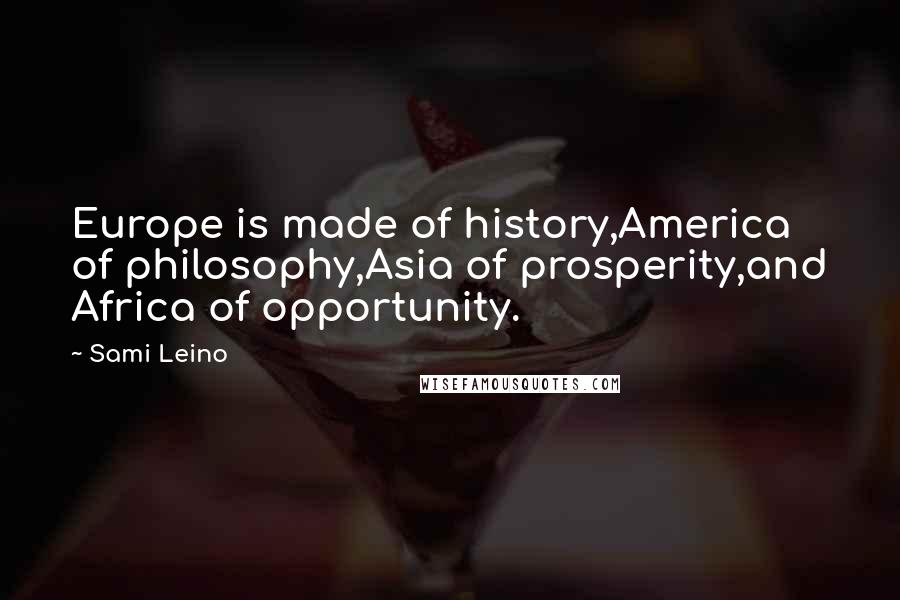 Europe is made of history,America of philosophy,Asia of prosperity,and Africa of opportunity.

~ Sami Leino

WISEFAMOUSQUOTES.COM